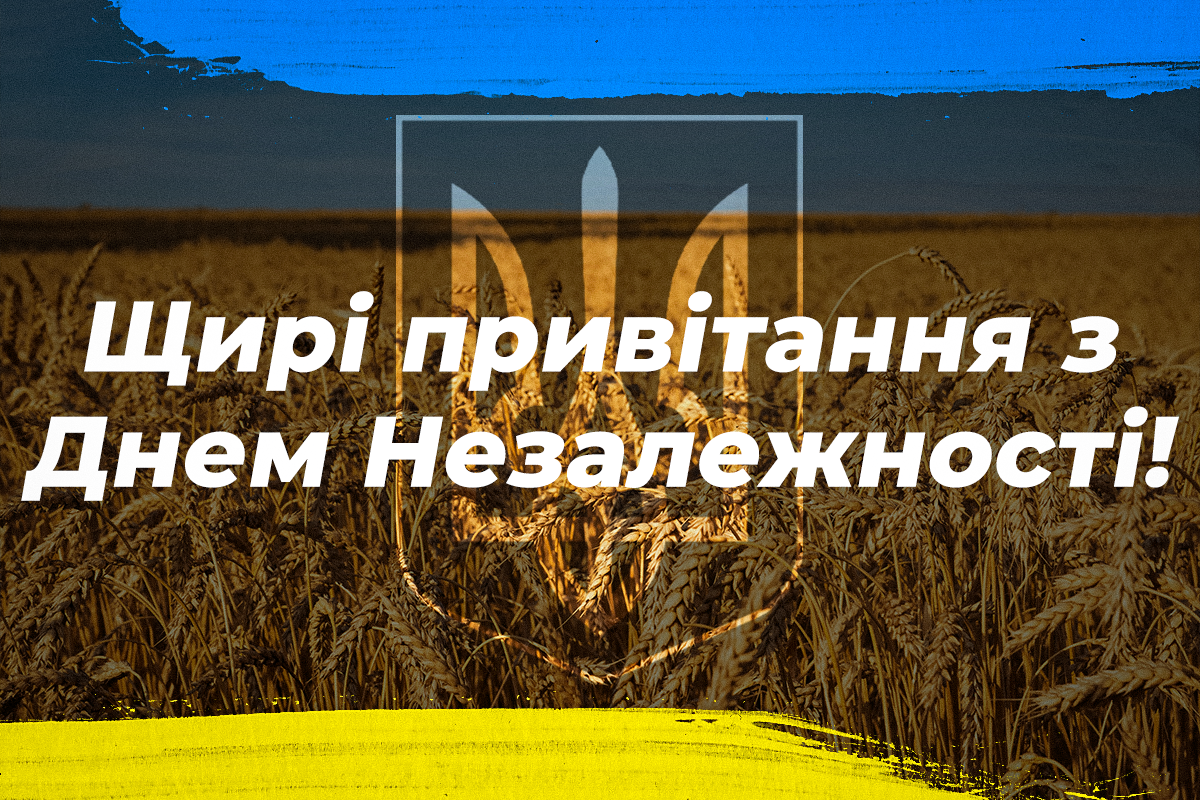 Щирі привітання з Днем Незалежності!